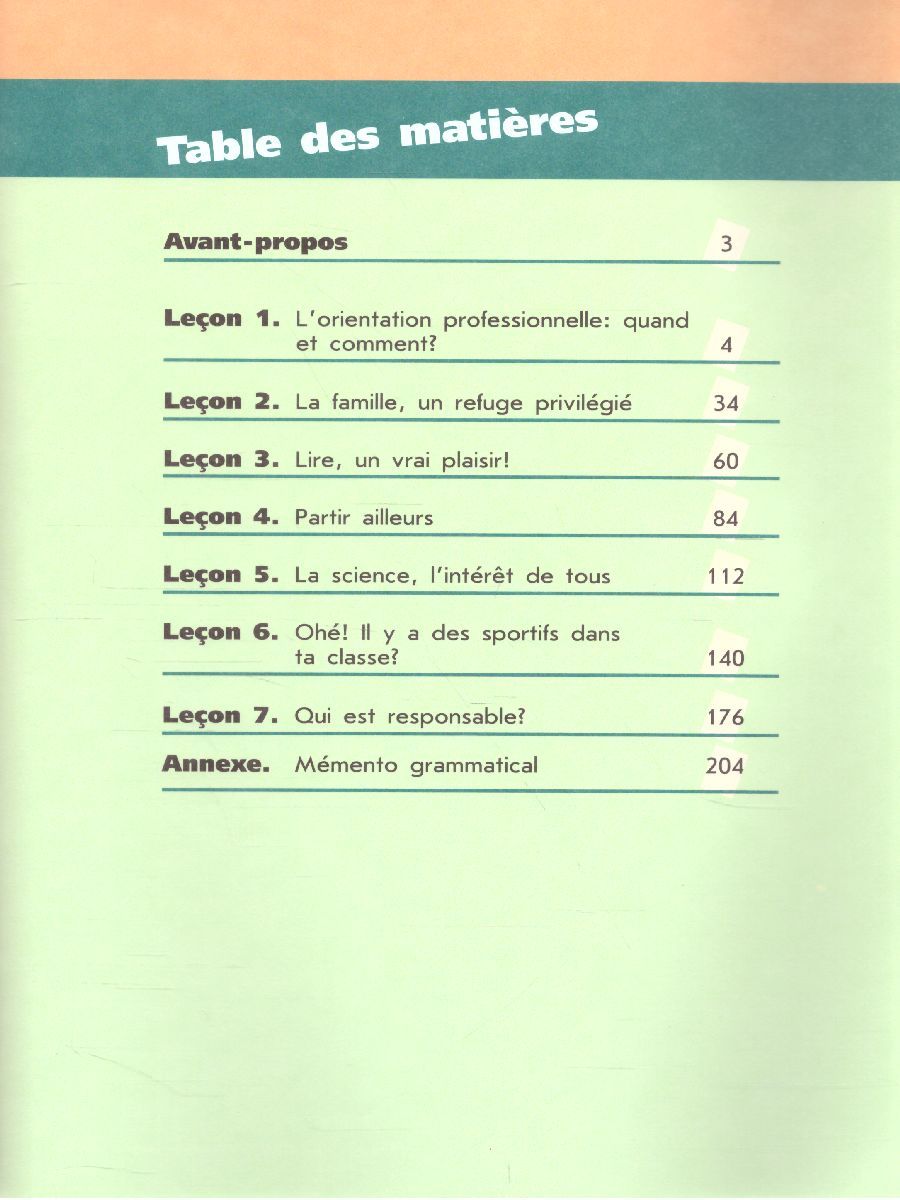 Table des matières

Avant-propos 3

Leçon 1. L'orientation professionnelle: quand et comment? 4

Leçon 2. La famille, un refuge privilégié 34

Leçon 3. Lire, un vrai plaisir! 60

Leçon 4. Partir ailleurs 84

Leçon 5. La science, l'intérêt de tous 112

Leçon 6. Ohé! Il y a des sportifs dans ta classe? 140

Leçon 7. Qui est responsable? 176

Annexe. Mémento grammatical 204